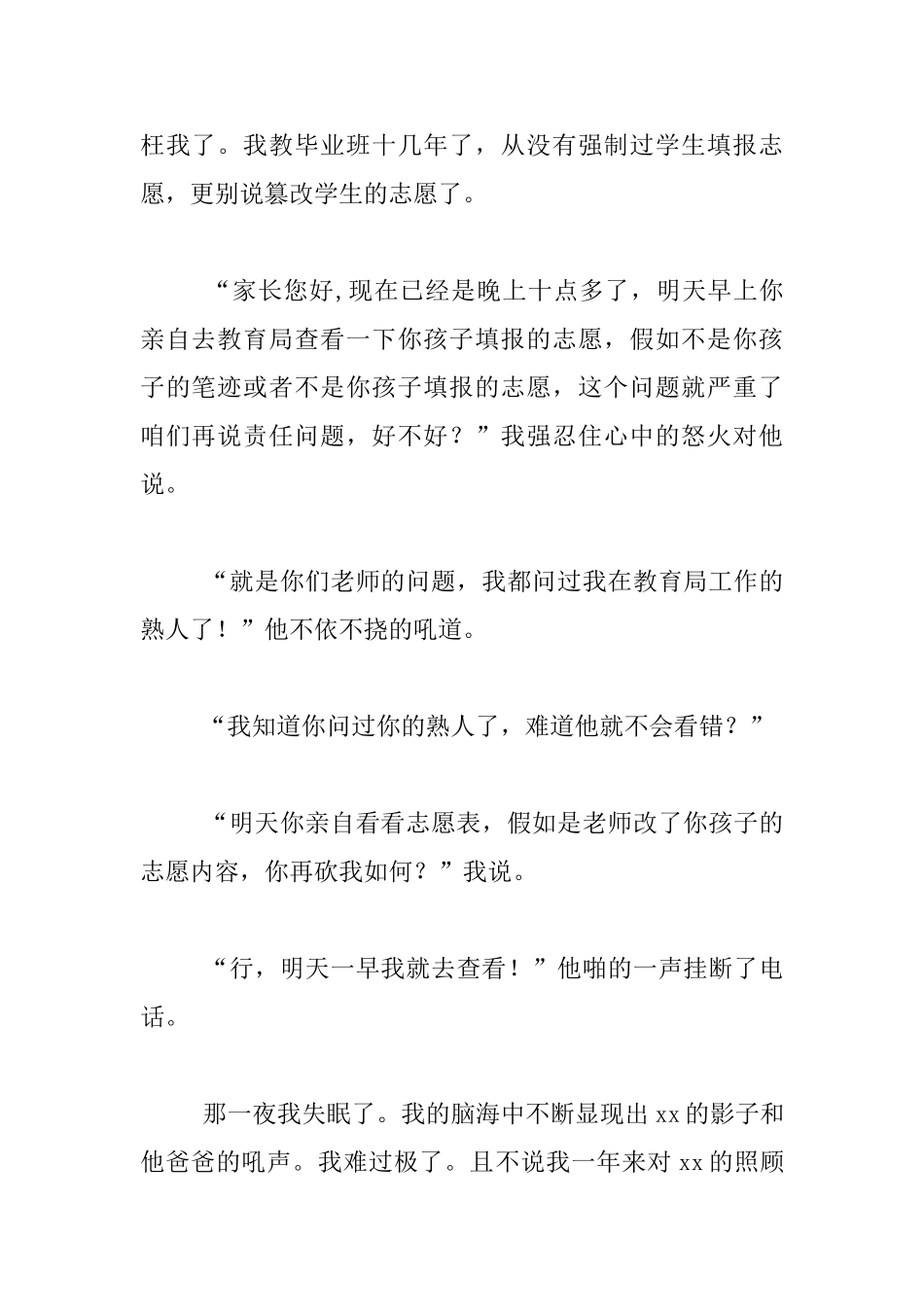 枉我了。我教毕业班十几年了，从没有强制过学生填报志愿，更别说篡改学生的志愿了。

“家长您好,现在已经是晚上十点多了，明天早上你亲自去教育局查看一下你孩子填报的志愿，假如不是你孩子的笔迹或者不是你孩子填报的志愿，这个问题就严重了咱们再说责任问题，好不好？”我强忍住心中的怒火对他说。

“就是你们老师的问题，我都问过我在教育局工作的熟人了！”他不依不挠的吼道。

“我知道你问过你的熟人了，难道他就不会看错？”

“明天你亲自看看志愿表，假如是老师改了你孩子的志愿内容，你再砍我如何？”我说。

“行，明天一早我就去查看！”他啪的一声挂断了电话。

那一夜我失眠了。我的脑海中不断显现出 xx 的影子和他爸爸的吼声。我难过极了。且不说我一年来对 xx 的照顾